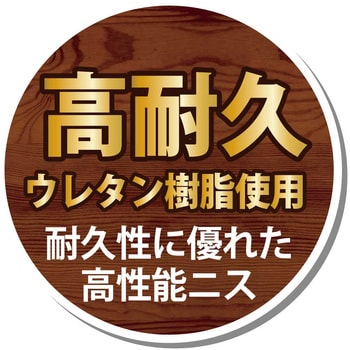 高耐久
ウレタン樹脂使用
耐久性に優れた
高性能ニス